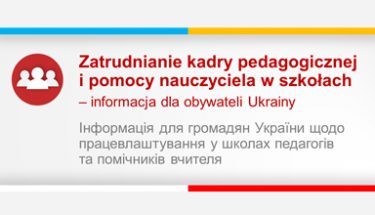 Zatrudnianie kadry pedagogicznej i pomocy nauczyciela w szkołach – informacja dla obywateli Ukrainy

Інформація для громадян України щодо працевлаштування у школах педагогів та помічників вчителя